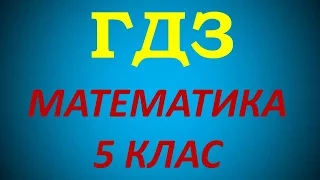 ГДЗ

МАТЕМАТИКА

5 КЛАС